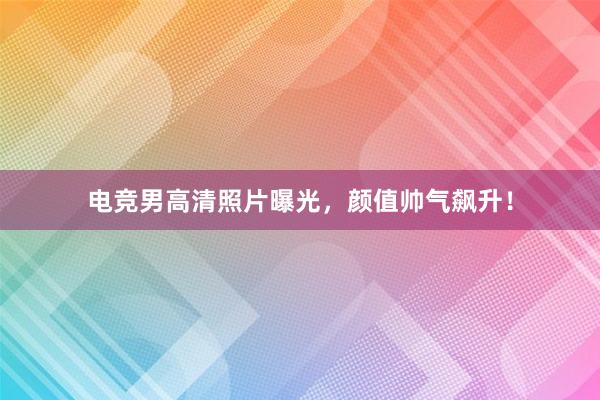 电竞男高清照片曝光，颜值帅气飙升！